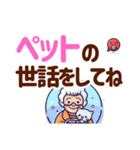 ペットの
世話をしてね